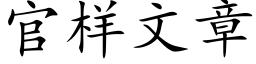 官样文章